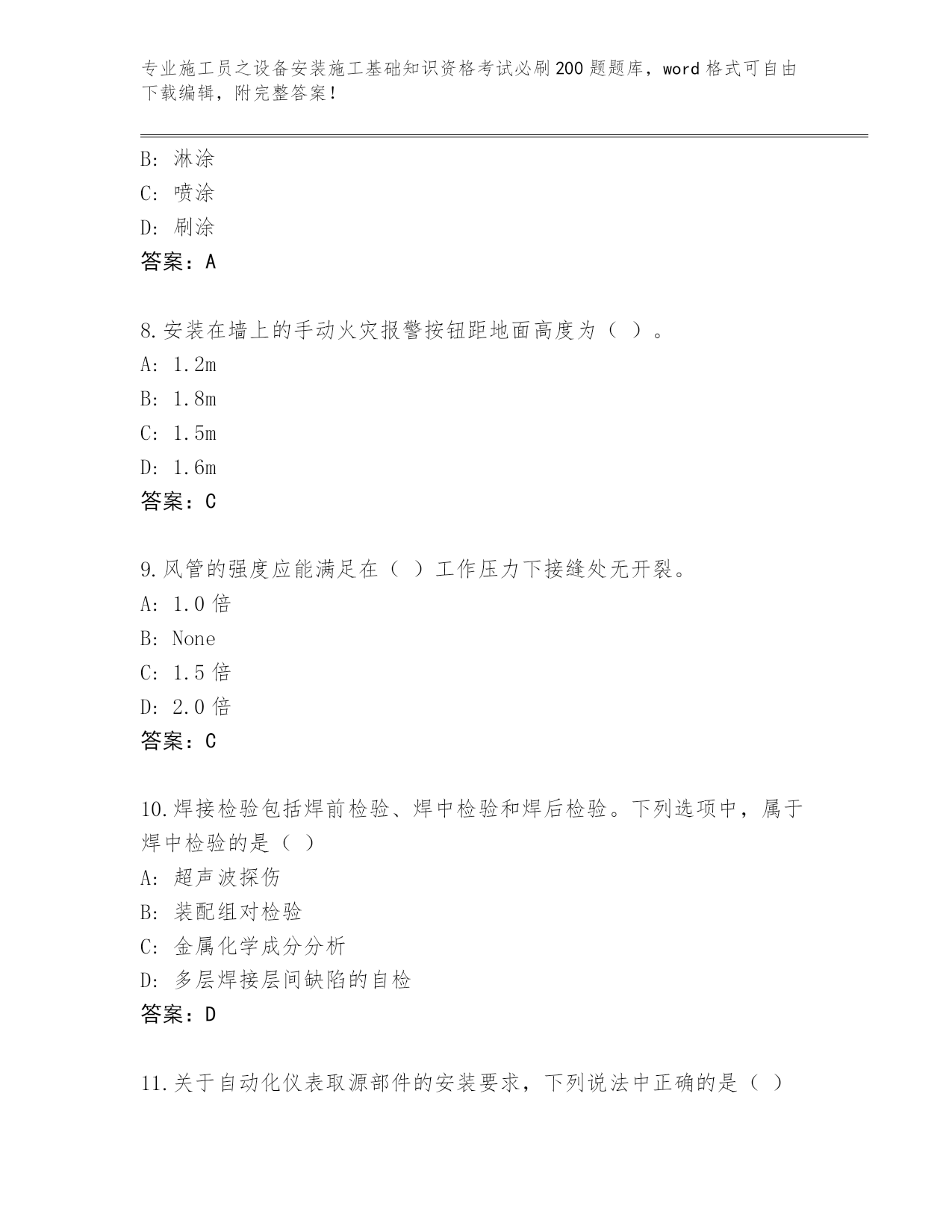 专业施工员之设备安装施工基础知识资格考试必刷200题题库，word格式可自由下载编辑，附完整答案！

B: 淋涂
C: 喷涂
D: 刷涂
答案：A

8.安装在墙上的手动火灾报警按钮距地面高度为（ ）。
A: 1.2m
B: 1.8m
C: 1.5m
D: 1.6m
答案：C

9.风管的强度应能满足在（ ）工作压力下接缝处无开裂。
A: 1.0倍
B: None
C: 1.5倍
D: 2.0倍
答案：C

10.焊接检验包括焊前检验、焊中检验和焊后检验。下列选项中，属于焊中检验的是（ ）
A: 超声波探伤
B: 装配组对检验
C: 金属化学成分分析
D: 多层焊接层间缺陷的自检
答案：D

11.关于自动化仪表取源部件的安装要求，下列说法中正确的是（ ）